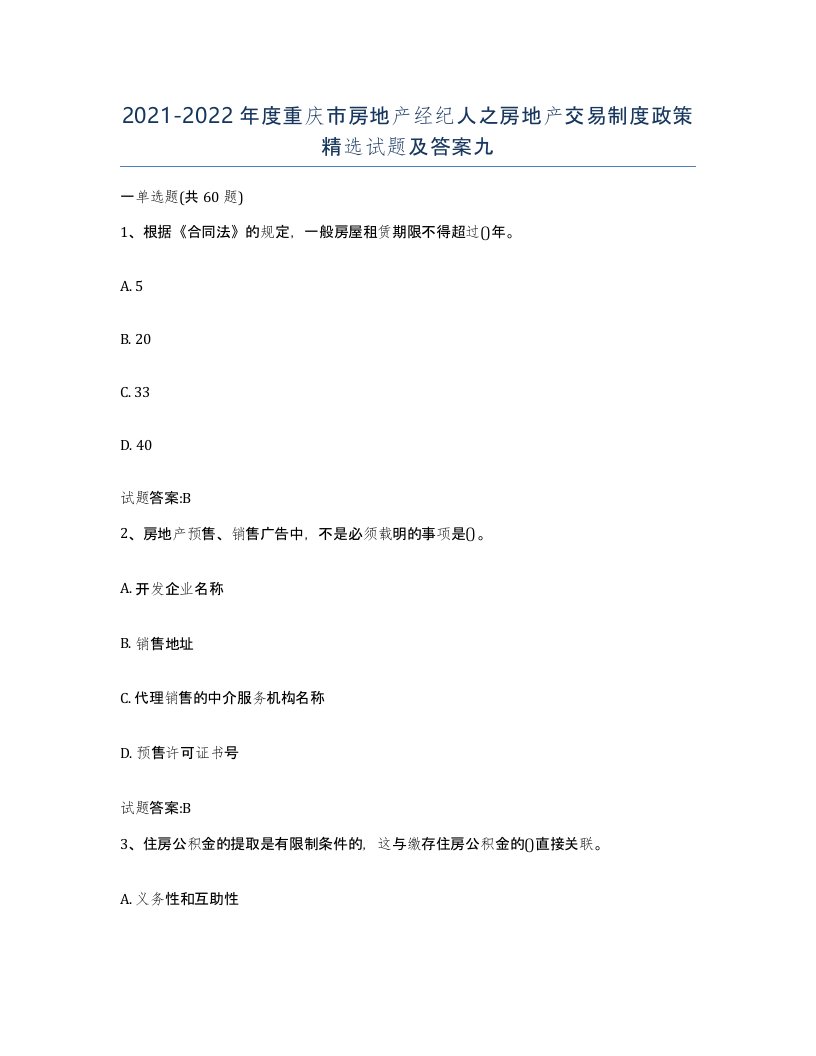 2021-2022年度重庆市房地产经纪人之房地产交易制度政策精选试题及答案九

一单选题(共60题)

1、根据《合同法》的规定，一般房屋租赁期限不得超过()年。

A. 5

B. 20

C. 33

D. 40

试题答案:B

2、房地产预售、销售广告中，不是必须载明的事项是()。

A. 开发企业名称

B. 销售地址

C. 代理销售的中介服务机构名称

D. 预售许可证书号

试题答案:B

3、住房公积金的提取是有限制条件的，这与缴存住房公积金的()直接关联。

A. 义务性和互助性